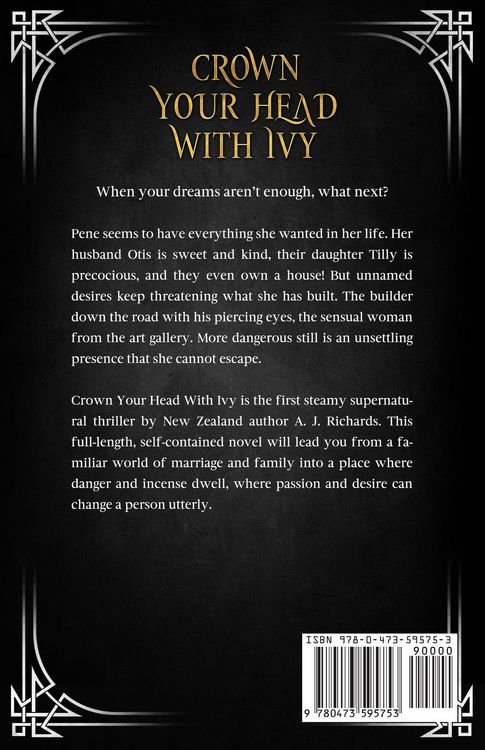 CROWN YOUR HEAD WITH IVY

When your dreams aren't enough, what next?

Pene seems to have everything she wanted in her life. Her husband Otis is sweet and kind, their daughter Tilly is precocious, and they even own a house! But unnamed desires keep threatening what she has built. The builder down the road with his piercing eyes, the sensual woman from the art gallery. More dangerous still is an unsettling presence that she cannot escape.

Crown Your Head With Ivy is the first steamy supernatural thriller by New Zealand author A. J. Richards. This full-length, self-contained novel will lead you from a familiar world of marriage and family into a place where danger and incense dwell, where passion and desire can change a person utterly.

ISBN 978-0-473-59575-3

90000

9 780473 595753